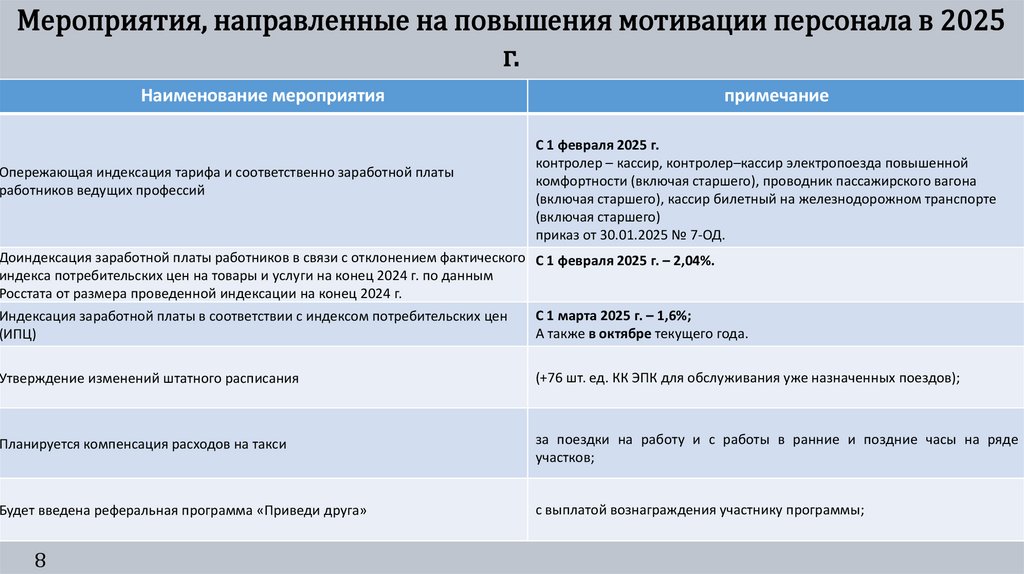 Мероприятия, направленные на повышения мотивации персонала в 2025 г.

| Наименование мероприятия | примечание |
|---|---|
| Опережающая индексация тарифа и соответственно заработной платы работников ведущих профессий | С 1 февраля 2025 г. контролер – кассир, контролер–кассир электропоезда повышенной комфортности (включая старшего), проводник пассажирского вагона (включая старшего), кассир билетный на железнодорожном транспорте (включая старшего) приказ от 30.01.2025 № 7-ОД. |
| Доиндексация заработной платы работников в связи с отклонением фактического индекса потребительских цен на товары и услуги на конец 2024 г. по данным Росстата от размера проведенной индексации на конец 2024 г. | С 1 февраля 2025 г. – 2,04%. |
| Индексация заработной платы в соответствии с индексом потребительских цен (ИПЦ) | С 1 марта 2025 г. – 1,6%; А также в октябре текущего года. |
| Утверждение изменений штатного расписания | (+76 шт. ед. КК ЭПК для обслуживания уже назначенных поездов); |
| Планируется компенсация расходов на такси | за поездки на работу и с работы в ранние и поздние часы на ряде участков; |
| Будет введена реферальная программа «Приведи друга» | с выплатой вознаграждения участнику программы; |

8